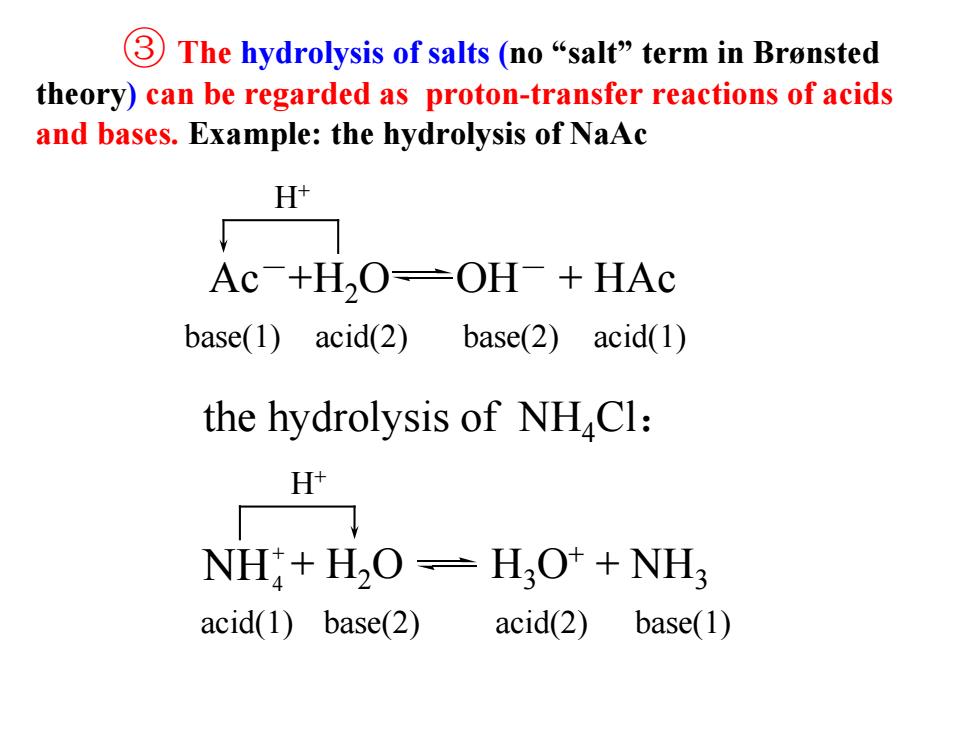 ③ The hydrolysis of salts (no “salt” term in Brønsted theory) can be regarded as proton-transfer reactions of acids and bases. Example: the hydrolysis of NaAc

$H^+$

$Ac^- + H_2O \rightleftharpoons OH^- + HAc$

base(1) acid(2) base(2) acid(1)

the hydrolysis of $NH_4Cl$:

$H^+$

$NH_4^+ + H_2O \rightleftharpoons H_3O^+ + NH_3$

acid(1) base(2) acid(2) base(1)